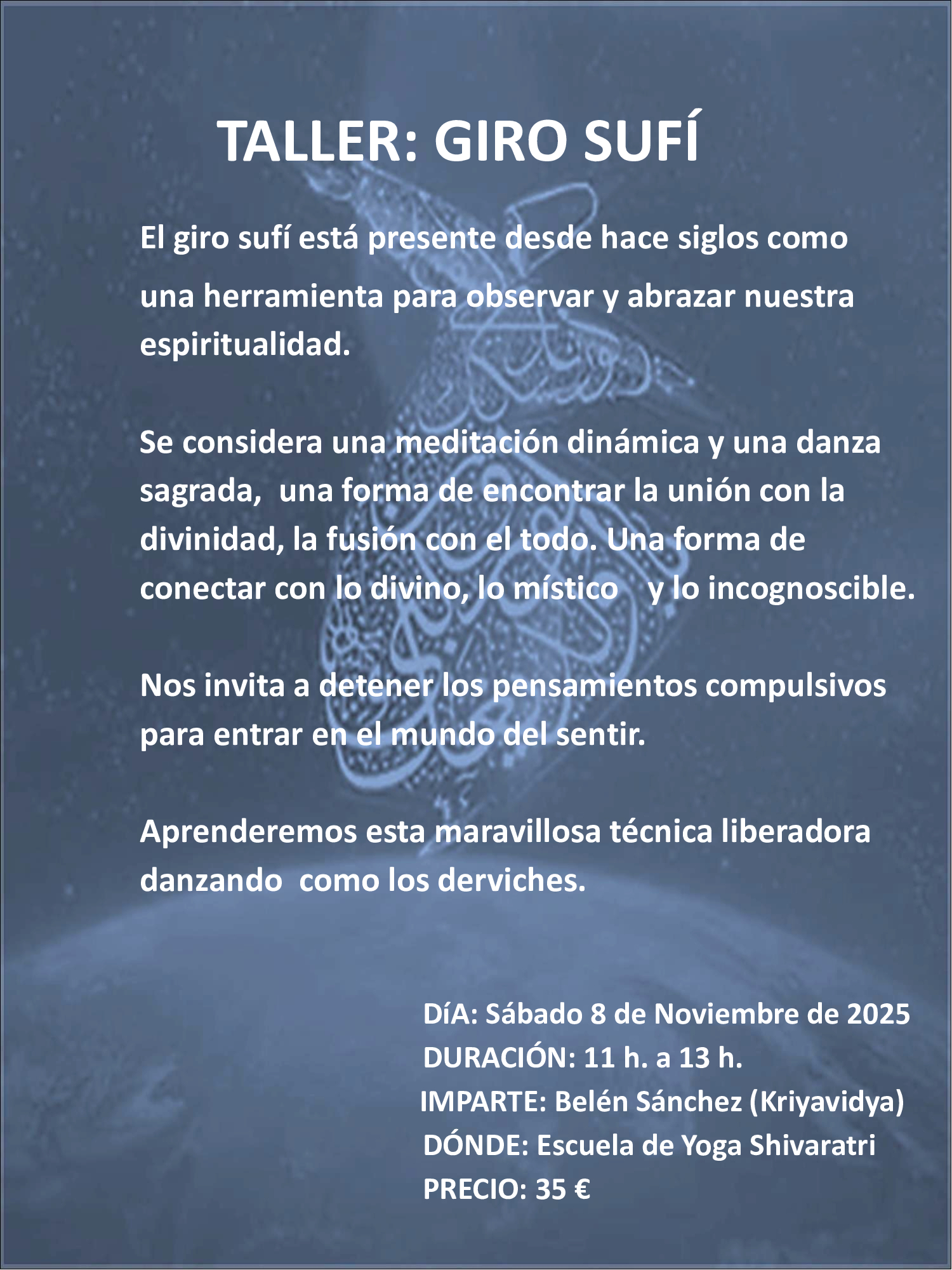 TALLER: GIRO SUFÍ

El giro sufí está presente desde hace siglos como una herramienta para observar y abrazar nuestra espiritualidad.

Se considera una meditación dinámica y una danza sagrada, una forma de encontrar la unión con la divinidad, la fusión con el todo. Una forma de conectar con lo divino, lo místico y lo incognoscible.

Nos invita a detener los pensamientos compulsivos para entrar en el mundo del sentir.

Aprenderemos esta maravillosa técnica liberadora danzando como los derviches.

DíA: Sábado 8 de Noviembre de 2025
DURACIÓN: 11 h. a 13 h.
IMPARTE: Belén Sánchez (Kriyavidya)
DÓNDE: Escuela de Yoga Shivaratri
PRECIO: 35 €